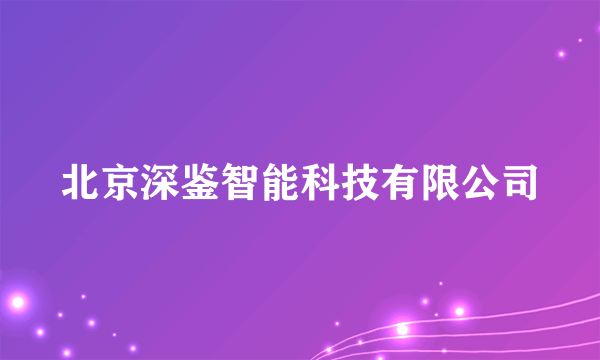 北京深鉴智能科技有限公司